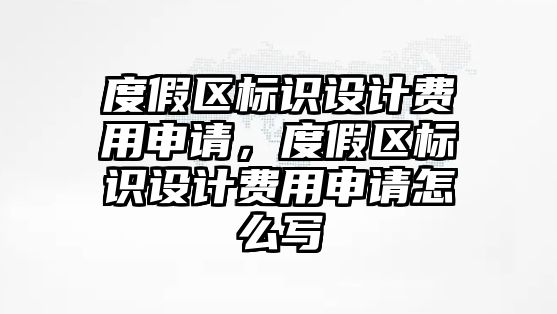 度假区标识设计费用申请，度假区标识设计费用申请怎么写